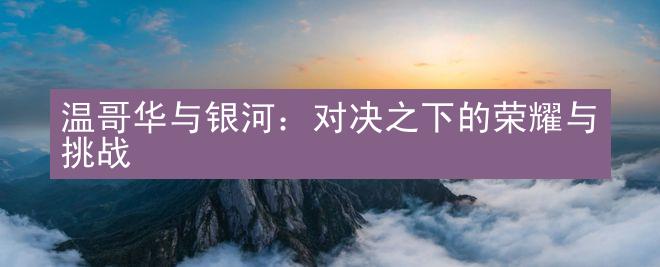 温哥华与银河：对决之下的荣耀与挑战